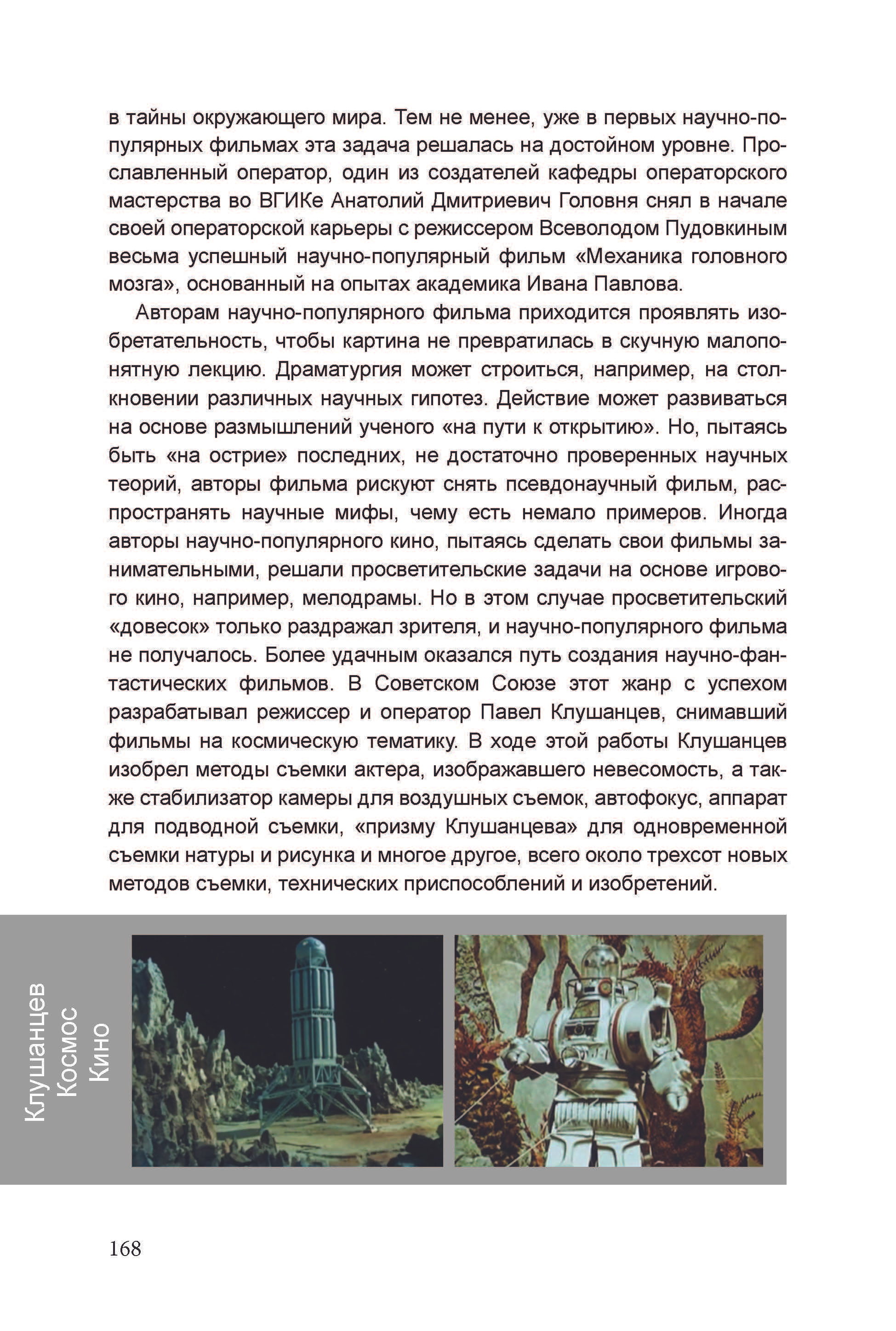 в тайны окружающего мира. Тем не менее, уже в первых научно-популярных фильмах эта задача решалась на достойном уровне. Прославленный оператор, один из создателей кафедры операторского мастерства во ВГИКе Анатолий Дмитриевич Головня снял в начале своей операторской карьеры с режиссером Всеволодом Пудовкиным весьма успешный научно-популярный фильм «Механика головного мозга», основанный на опытах академика Ивана Павлова.

Авторам научно-популярного фильма приходится проявлять изобретательность, чтобы картина не превратилась в скучную малопонятную лекцию. Драматургия может строиться, например, на столкновении различных научных гипотез. Действие может развиваться на основе размышлений ученого «на пути к открытию». Но, пытаясь быть «на острие» последних, не достаточно проверенных научных теорий, авторы фильма рискуют снять псевдонаучный фильм, распространять научные мифы, чему есть немало примеров. Иногда авторы научно-популярного кино, пытаясь сделать свои фильмы занимательными, решали просветительские задачи на основе игрового кино, например, мелодрамы. Но в этом случае просветительский «довесок» только раздражал зрителя, и научно-популярного фильма не получалось. Более удачным оказался путь создания научно-фантастических фильмов. В Советском Союзе этот жанр с успехом разрабатывал режиссер и оператор Павел Клушанцев, снимавший фильмы на космическую тематику. В ходе этой работы Клушанцев изобрел методы съемки актера, изображавшего невесомость, а также стабилизатор камеры для воздушных съемок, автофокус, аппарат для подводной съемки, «призму Клушанцева» для одновременной съемки натуры и рисунка и многое другое, всего около трехсот новых методов съемки, технических приспособлений и изобретений.

Клушанцев
Космос
Кино

168